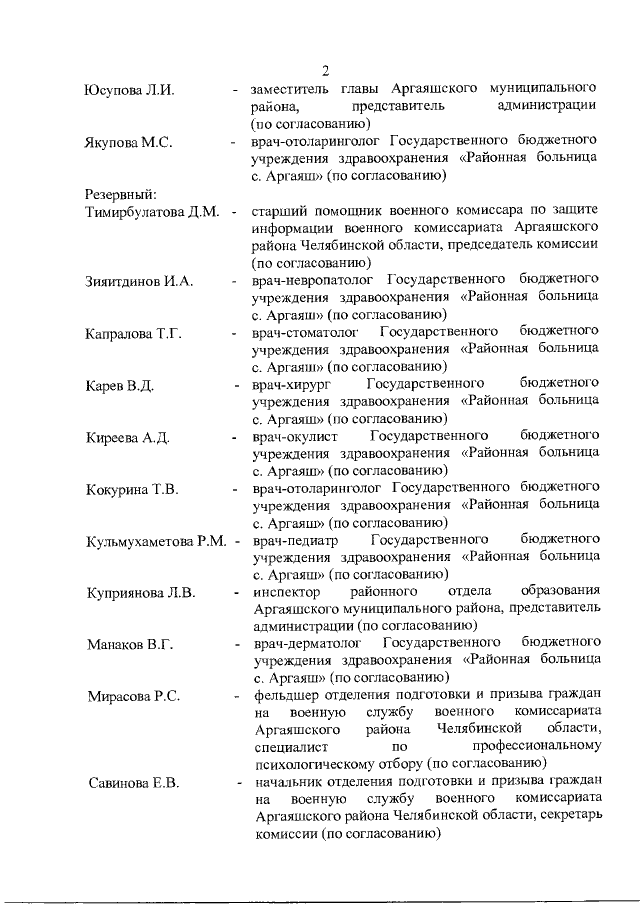 2

Юсупова Л.И. - заместитель главы Аргаяшского муниципального района, представитель администрации (по согласованию)

Якупова М.С. - врач-отоларинголог Государственного бюджетного учреждения здравоохранения «Районная больница с. Аргаяш» (по согласованию)

Резервный:

Тимирбулатова Д.М. - старший помощник военного комиссара по защите информации военного комиссариата Аргаяшского района Челябинской области, председатель комиссии (по согласованию)

Зияитдинов И.А. - врач-невропатолог Государственного бюджетного учреждения здравоохранения «Районная больница с. Аргаяш» (по согласованию)

Капралова Т.Г. - врач-стоматолог Государственного бюджетного учреждения здравоохранения «Районная больница с. Аргаяш» (по согласованию)

Карев В.Д. - врач-хирург Государственного бюджетного учреждения здравоохранения «Районная больница с. Аргаяш» (по согласованию)

Киреева А.Д. - врач-окулист Государственного бюджетного учреждения здравоохранения «Районная больница с. Аргаяш» (по согласованию)

Кокурина Т.В. - врач-отоларинголог Государственного бюджетного учреждения здравоохранения «Районная больница с. Аргаяш» (по согласованию)

Кульмухаметова Р.М. - врач-педиатр Государственного бюджетного учреждения здравоохранения «Районная больница с. Аргаяш» (по согласованию)

Куприянова Л.В. - инспектор районного отдела образования Аргаяшского муниципального района, представитель администрации (по согласованию)

Манаков В.Г. - врач-дерматолог Государственного бюджетного учреждения здравоохранения «Районная больница с. Аргаяш» (по согласованию)

Мирасова Р.С. - фельдшер отделения подготовки и призыва граждан на военную службу военного комиссариата Аргаяшского района Челябинской области, специалист по профессиональному психологическому отбору (по согласованию)

Савинова Е.В. - начальник отделения подготовки и призыва граждан на военную службу военного комиссариата Аргаяшского района Челябинской области, секретарь комиссии (по согласованию)